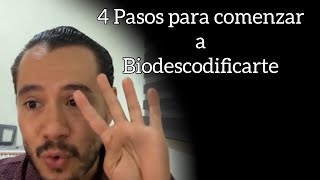 4 Pasos para comenzar a Biodescodificarte